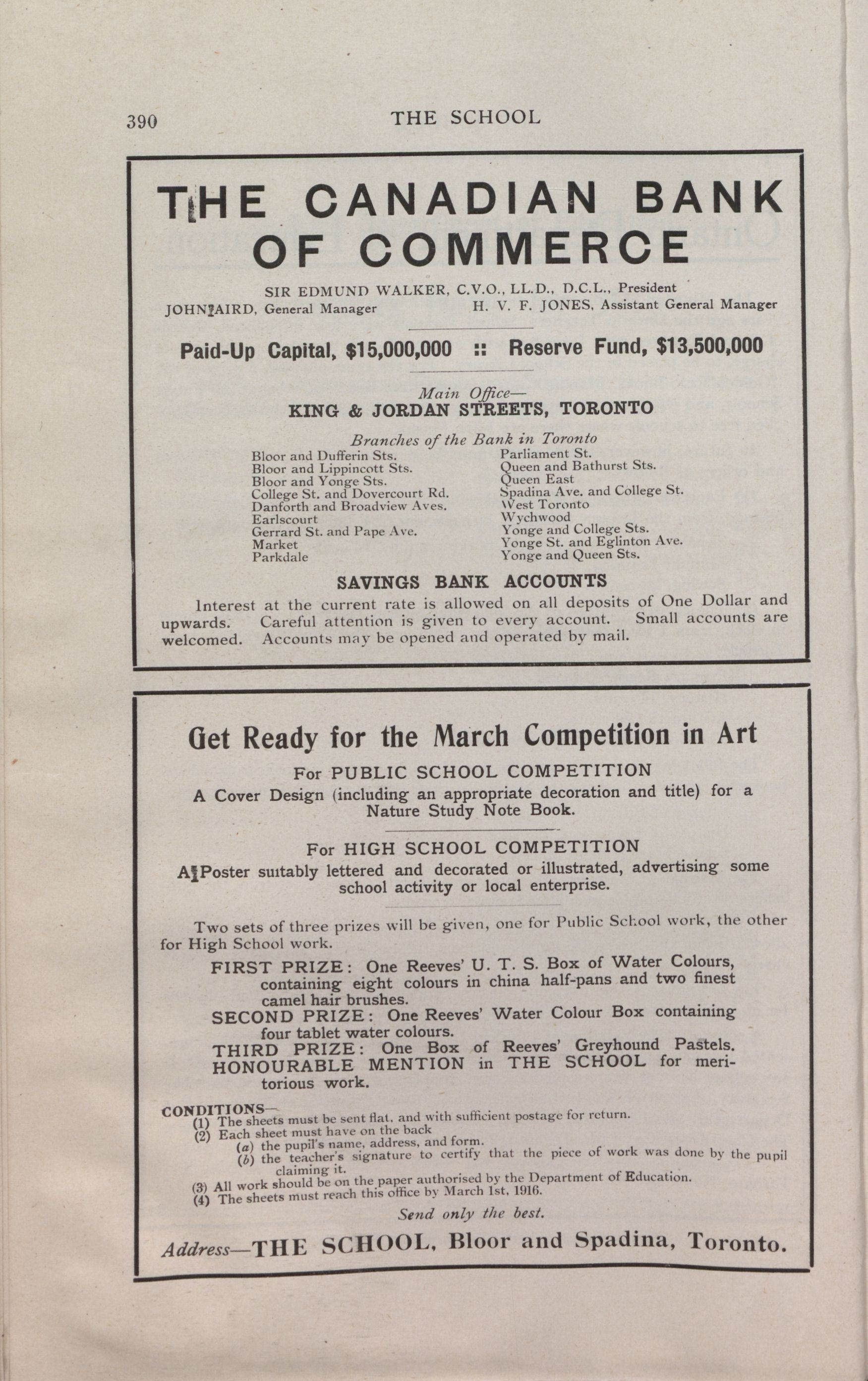 390 THE SCHOOL

THE CANADIAN BANK OF COMMERCE

SIR EDMUND WALKER, C.V.O., LL.D., D.C.L., President
JOHN AIRD, General Manager H. V. F. JONES, Assistant General Manager

Paid-Up Capital, $15,000,000 :: Reserve Fund, $13,500,000

Main Office—
KING & JORDAN STREETS, TORONTO

Branches of the Bank in Toronto

Bloor and Dufferin Sts.
Bloor and Lippincott Sts.
Bloor and Yonge Sts.
College St. and Dovercourt Rd.
Danforth and Broadview Aves.
Earlscourt
Gerrard St. and Pape Ave.
Market
Parkdale

Parliament St.
Queen and Bathurst Sts.
Queen East
Spadina Ave. and College St.
West Toronto
Wychwood
Yonge and College Sts.
Yonge St. and Eglinton Ave.
Yonge and Queen Sts.

SAVINGS BANK ACCOUNTS

Interest at the current rate is allowed on all deposits of One Dollar and upwards. Careful attention is given to every account. Small accounts are welcomed. Accounts may be opened and operated by mail.

Get Ready for the March Competition in Art

For PUBLIC SCHOOL COMPETITION

A Cover Design (including an appropriate decoration and title) for a Nature Study Note Book.

For HIGH SCHOOL COMPETITION

A Poster suitably lettered and decorated or illustrated, advertising some school activity or local enterprise.

Two sets of three prizes will be given, one for Public School work, the other for High School work.

FIRST PRIZE: One Reeves' U. T. S. Box of Water Colours, containing eight colours in china half-pans and two finest camel hair brushes.
SECOND PRIZE: One Reeves' Water Colour Box containing four tablet water colours.
THIRD PRIZE: One Box of Reeves' Greyhound Pastels.
HONOURABLE MENTION in THE SCHOOL for meritorious work.

CONDITIONS—
(1) The sheets must be sent flat, and with sufficient postage for return.
(2) Each sheet must have on the back
(a) the pupil's name, address, and form.
(b) the teacher's signature to certify that the piece of work was done by the pupil claiming it.
(3) All work should be on the paper authorised by the Department of Education.
(4) The sheets must reach this office by March 1st, 1916.

Send only the best.

Address—THE SCHOOL, Bloor and Spadina, Toronto.